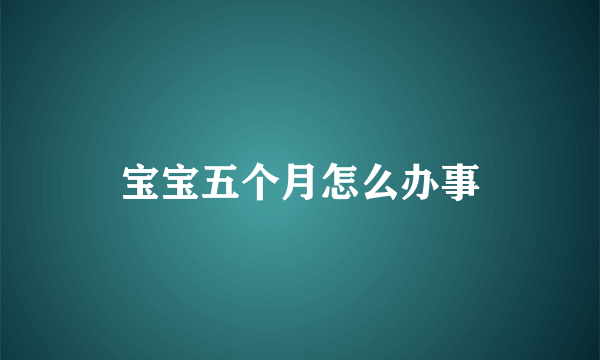 宝宝五个月怎么办事